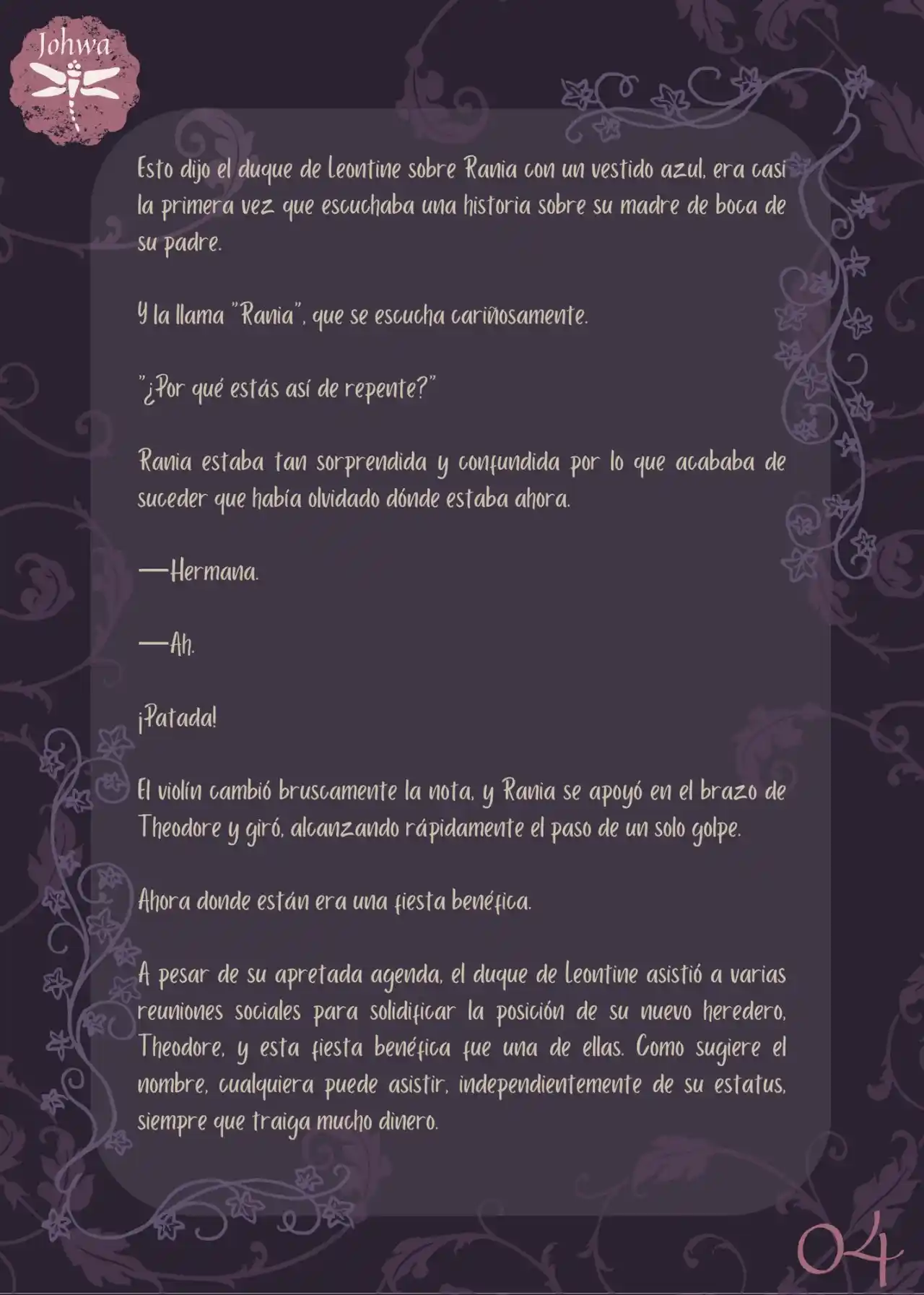 Johwa

Esto dijo el duque de Leontine sobre Rania con un vestido azul, era casi la primera vez que escuchaba una historia sobre su madre de boca de su padre.

Y la llama "Rania", que se escucha cariñosamente.

"¿Por qué estás así de repente?"

Rania estaba tan sorprendida y confundida por lo que acababa de suceder que había olvidado dónde estaba ahora.

—Hermana.

—Ah.

¡Patada!

El violín cambió bruscamente la nota, y Rania se apoyó en el brazo de Theodore y giró, alcanzando rápidamente el paso de un solo golpe.

Ahora donde están era una fiesta benéfica.

A pesar de su apretada agenda, el duque de Leontine asistió a varias reuniones sociales para solidificar la posición de su nuevo heredero, Theodore, y esta fiesta benéfica fue una de ellas. Como sugiere el nombre, cualquiera puede asistir, independientemente de su estatus, siempre que traiga mucho dinero.

04